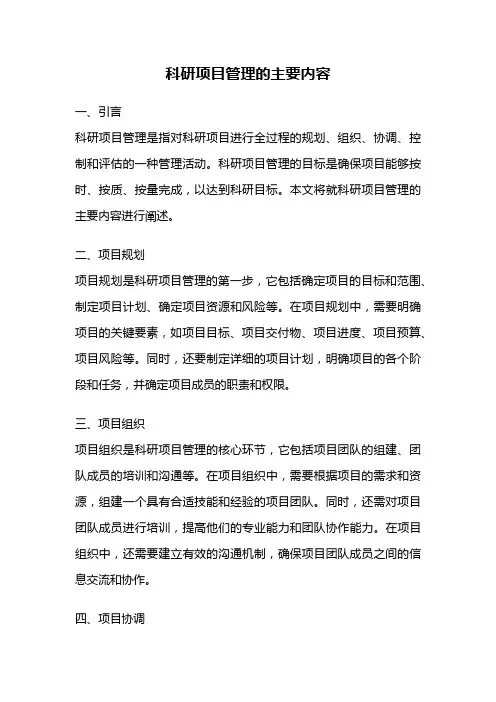 科研项目管理的主要内容

一、引言

科研项目管理是指对科研项目进行全过程的规划、组织、协调、控制和评估的一种管理活动。科研项目管理的目标是确保项目能够按时、按质、按量完成，以达到科研目标。本文将就科研项目管理的主要内容进行阐述。

二、项目规划

项目规划是科研项目管理的第一步，它包括确定项目的目标和范围、制定项目计划、确定项目资源和风险等。在项目规划中，需要明确项目的关键要素，如项目目标、项目交付物、项目进度、项目预算、项目风险等。同时，还要制定详细的项目计划，明确项目的各个阶段和任务，并确定项目成员的职责和权限。

三、项目组织

项目组织是科研项目管理的核心环节，它包括项目团队的组建、团队成员的培训和沟通等。在项目组织中，需要根据项目的需求和资源，组建一个具有合适技能和经验的项目团队。同时，还需对项目团队成员进行培训，提高他们的专业能力和团队协作能力。在项目组织中，还需要建立有效的沟通机制，确保项目团队成员之间的信息交流和协作。

四、项目协调